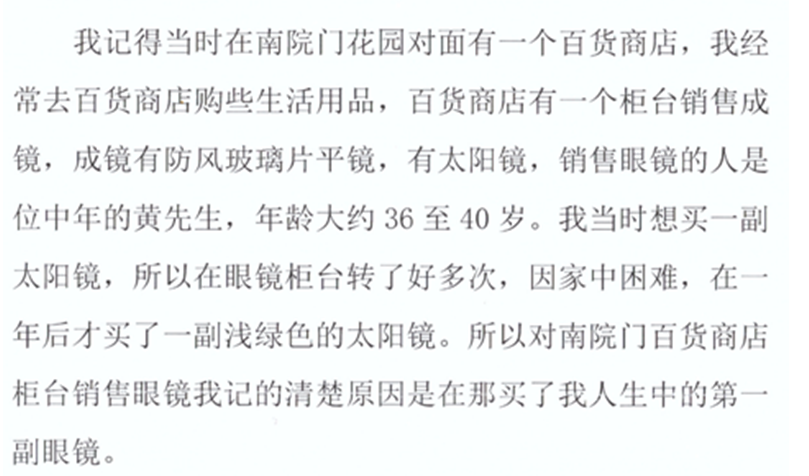 我记得当时在南院门花园对面有一个百货商店，我经常去百货商店购些生活用品，百货商店有一个柜台销售成镜，成镜有防风玻璃片平镜，有太阳镜，销售眼镜的人是位中年的黄先生，年龄大约36至40岁。我当时想买一副太阳镜，所以在眼镜柜台转了好多次，因家中困难，在一年后才买了一副浅绿色的太阳镜。所以对南院门百货商店柜台销售眼镜我记的清楚原因是在那买了我人生中的第一副眼镜。